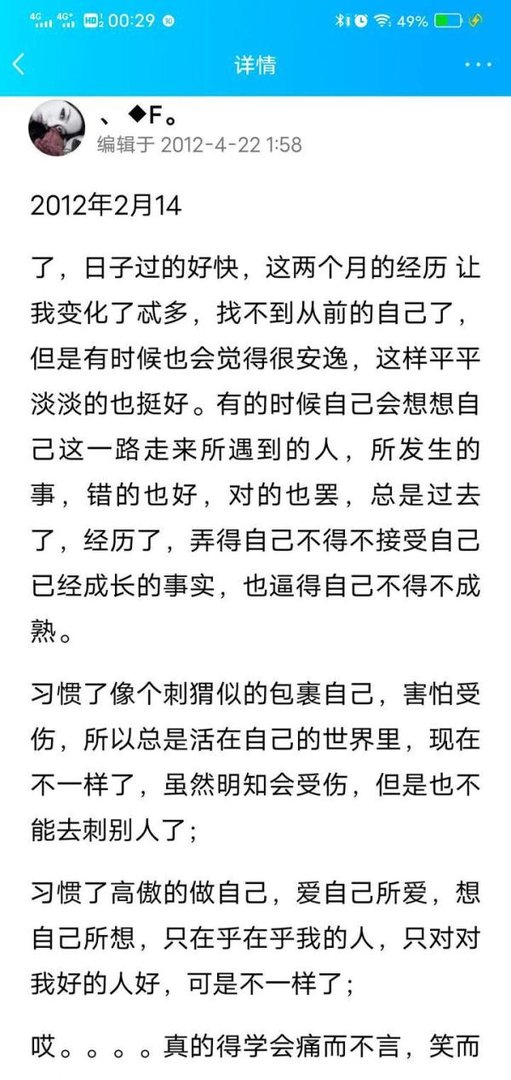 4G 4G+ HD2 00:29 49%

详情

、◆F。
编辑于 2012-4-22 1:58

2012年2月14

了，日子过的好快，这两个月的经历 让我变化了忒多，找不到从前的自己了，但是有时候也会觉得很安逸，这样平平淡淡的也挺好。有的时候自己会想想自己这一路走来所遇到的人，所发生的事，错的也好，对的也罢，总是过去了，经历了，弄得自己不得不接受自己已经成长的事实，也逼得自己不得不成熟。

习惯了像个刺猬似的包裹自己，害怕受伤，所以总是活在自己的世界里，现在不一样了，虽然明知会受伤，但是也不能去刺别人了；

习惯了高傲的做自己，爱自己所爱，想自己所想，只在乎在乎我的人，只对对我好的人好，可是不一样了；

哎。。。。真的得学会痛而不言，笑而